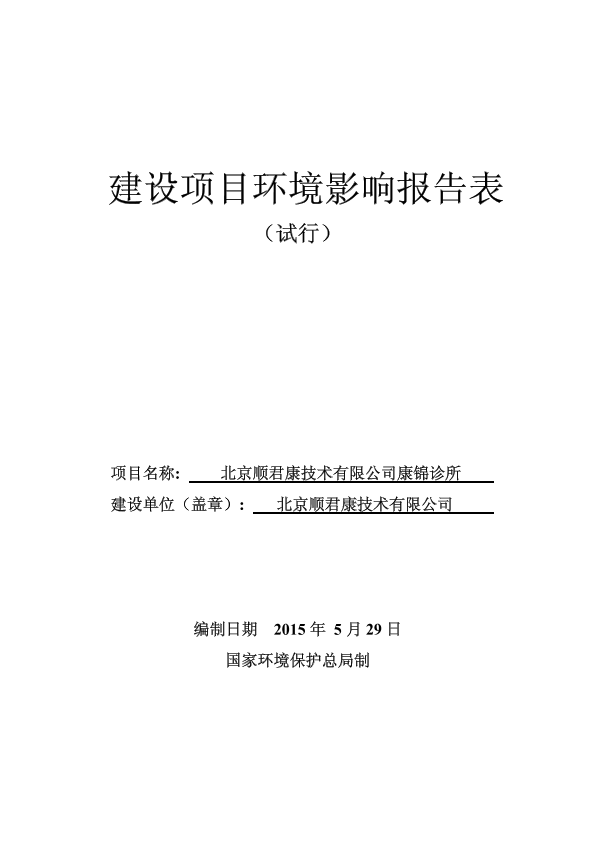 建设项目环境影响报告表

（试行）

项目名称： 北京顺君康技术有限公司康锦诊所

建设单位（盖章）： 北京顺君康技术有限公司

编制日期 2015 年 5 月 29 日

国家环境保护总局制